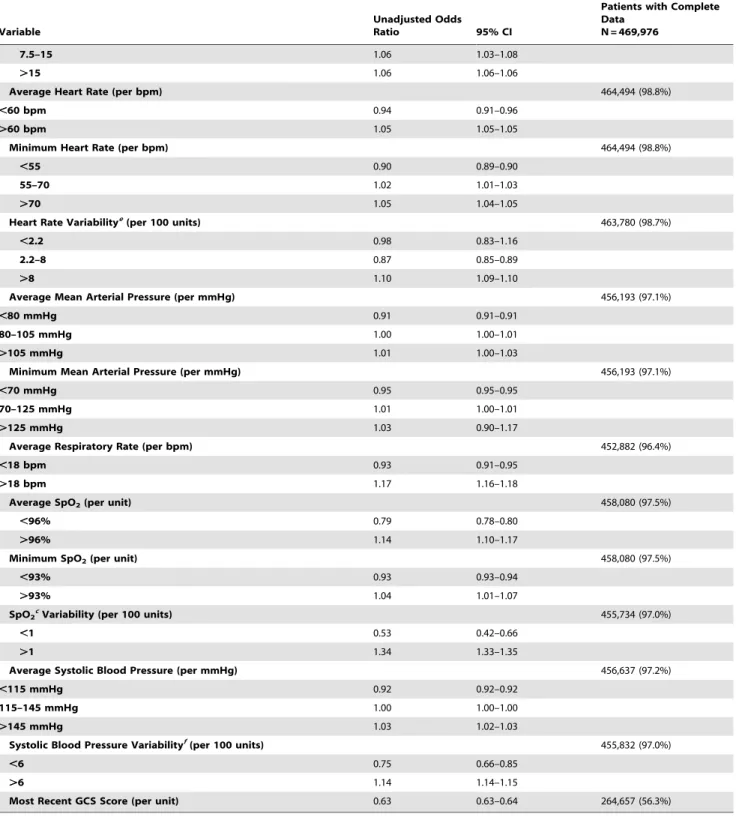 | Variable | Unadjusted Odds Ratio | 95% CI | Patients with Complete Data N = 469,976 |
|---|---|---|---|
| 7.5–15 | 1.06 | 1.03–1.08 | |
| >15 | 1.06 | 1.06–1.06 | |
| Average Heart Rate (per bpm) | | | 464,494 (98.8%) |
| <60 bpm | 0.94 | 0.91–0.96 | |
| >60 bpm | 1.05 | 1.05–1.05 | |
| Minimum Heart Rate (per bpm) | | | 464,494 (98.8%) |
| <55 | 0.90 | 0.89–0.90 | |
| 55–70 | 1.02 | 1.01–1.03 | |
| >70 | 1.05 | 1.04–1.05 | |
| Heart Rate Variability$^{e}$ (per 100 units) | | | 463,780 (98.7%) |
| <2.2 | 0.98 | 0.83–1.16 | |
| 2.2–8 | 0.87 | 0.85–0.89 | |
| >8 | 1.10 | 1.09–1.10 | |
| Average Mean Arterial Pressure (per mmHg) | | | 456,193 (97.1%) |
| <80 mmHg | 0.91 | 0.91–0.91 | |
| 80–105 mmHg | 1.00 | 1.00–1.01 | |
| >105 mmHg | 1.01 | 1.00–1.03 | |
| Minimum Mean Arterial Pressure (per mmHg) | | | 456,193 (97.1%) |
| <70 mmHg | 0.95 | 0.95–0.95 | |
| 70–125 mmHg | 1.01 | 1.00–1.01 | |
| >125 mmHg | 1.03 | 0.90–1.17 | |
| Average Respiratory Rate (per bpm) | | | 452,882 (96.4%) |
| <18 bpm | 0.93 | 0.91–0.95 | |
| >18 bpm | 1.17 | 1.16–1.18 | |
| Average $SpO_2$ (per unit) | | | 458,080 (97.5%) |
| <96% | 0.79 | 0.78–0.80 | |
| >96% | 1.14 | 1.10–1.17 | |
| Minimum $SpO_2$ (per unit) | | | 458,080 (97.5%) |
| <93% | 0.93 | 0.93–0.94 | |
| >93% | 1.04 | 1.01–1.07 | |
| $SpO_2$$^{c}$ Variability (per 100 units) | | | 455,734 (97.0%) |
| <1 | 0.53 | 0.42–0.66 | |
| >1 | 1.34 | 1.33–1.35 | |
| Average Systolic Blood Pressure (per mmHg) | | | 456,637 (97.2%) |
| <115 mmHg | 0.92 | 0.92–0.92 | |
| 115–145 mmHg | 1.00 | 1.00–1.00 | |
| >145 mmHg | 1.03 | 1.02–1.03 | |
| Systolic Blood Pressure Variability$^{f}$ (per 100 units) | | | 455,832 (97.0%) |
| <6 | 0.75 | 0.66–0.85 | |
| >6 | 1.14 | 1.14–1.15 | |
| Most Recent GCS Score (per unit) | 0.63 | 0.63–0.64 | 264,657 (56.3%) |